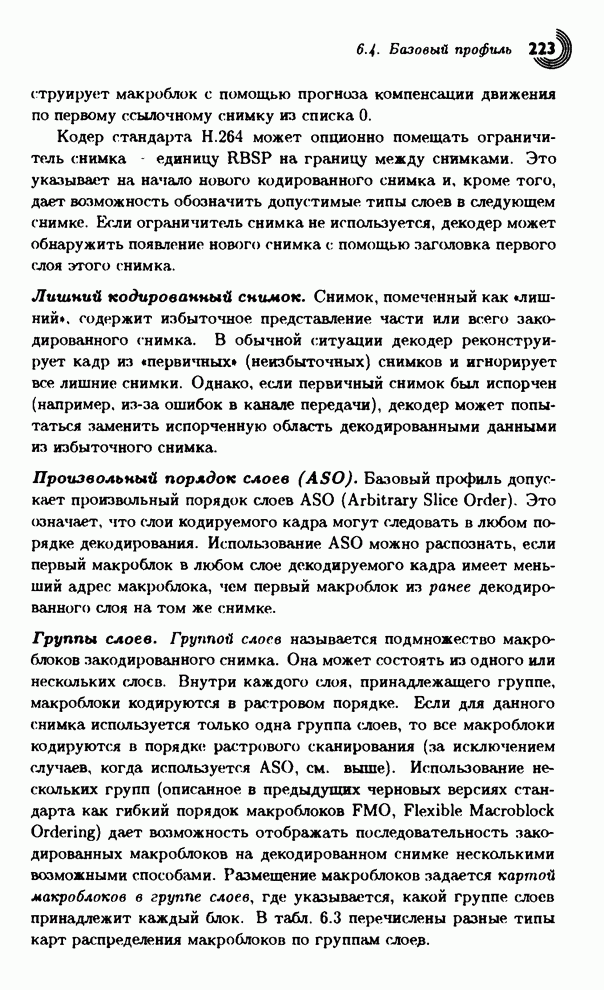 6.4. Базовый профиль 223

струирует макроблок с помощью прогноза компенсации движения по первому ссылочному снимку из списка 0.

Кодер стандарта H.264 может опционно помещать ограничитель снимка - единицу RBSP на границу между снимками. Это указывает на начало нового кодированного снимка и, кроме того, дает возможность обозначить допустимые типы слоев в следующем снимке. Если ограничитель снимка не используется, декодер может обнаружить появление нового снимка с помощью заголовка первого слоя этого снимка.

Лишний кодированный снимок. Снимок, помеченный как «лишний», содержит избыточное представление части или всего закодированного снимка. В обычной ситуации декодер реконструирует кадр из «первичных» (неизбыточных) снимков и игнорирует все лишние снимки. Однако, если первичный снимок был испорчен (например, из-за ошибок в канале передачи), декодер может попытаться заменить испорченную область декодированными данными из избыточного снимка.

Произвольный порядок слоев (ASO). Базовый профиль допускает произвольный порядок слоев ASO (Arbitrary Slice Order). Это означает, что слои кодируемого кадра могут следовать в любом порядке декодирования. Использование ASO можно распознать, если первый макроблок в любом слое декодируемого кадра имеет меньший адрес макроблока, чем первый макроблок из ранее декодированного слоя на том же снимке.

Группы слоев. Группой слоев называется подмножество макроблоков закодированного снимка. Она может состоять из одного или нескольких слоев. Внутри каждого слоя, принадлежащего группе, макроблоки кодируются в растровом порядке. Если для данного снимка используется только одна группа слоев, то все макроблоки кодируются в порядке растрового сканирования (за исключением случаев, когда используется ASO, см. выше). Использование нескольких групп (описанное в предыдущих черновых версиях стандарта как гибкий порядок макроблоков FMO, Flexible Macroblock Ordering) дает возможность отображать последовательность закодированных макроблоков на декодированном снимке несколькими возможными способами. Размещение макроблоков задается картой макроблоков в группе слоев, где указывается, какой группе слоев принадлежит каждый блок. В табл. 6.3 перечислены разные типы карт распределения макроблоков по группам слоев.